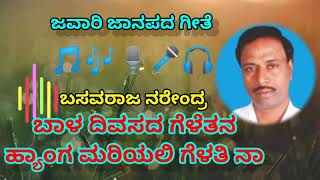 ಜವಾರಿ ಜಾನಪದ ಗೀತೆ

ಬಸವರಾಜ ನರೇಂದ್ರ

ಬಾಳ ದಿವಸದ ಗೆಳೆತನ
ಹ್ಯಾಂಗ ಮರಿಯಲಿ ಗೆಳತಿ ನಾ